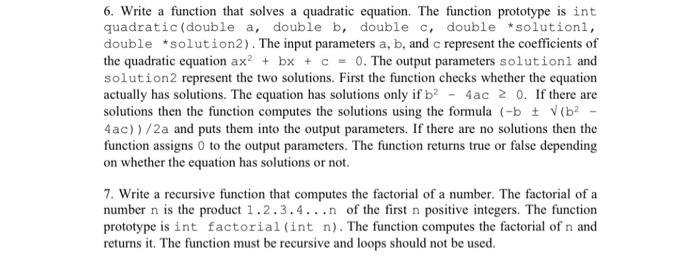 6. Write a function that solves a quadratic equation. The function prototype is int quadratic(double a, double b, double c, double *solution1, double *solution2). The input parameters a, b, and c represent the coefficients of the quadratic equation $ax^2 + bx + c = 0$. The output parameters solution1 and solution2 represent the two solutions. First the function checks whether the equation actually has solutions. The equation has solutions only if $b^2 - 4ac \geq 0$. If there are solutions then the function computes the solutions using the formula $(-b \pm \sqrt{(b^2 - 4ac)})/2a$ and puts them into the output parameters. If there are no solutions then the function assigns 0 to the output parameters. The function returns true or false depending on whether the equation has solutions or not.

7. Write a recursive function that computes the factorial of a number. The factorial of a number n is the product 1.2.3.4...n of the first n positive integers. The function prototype is int factorial(int n). The function computes the factorial of n and returns it. The function must be recursive and loops should not be used.